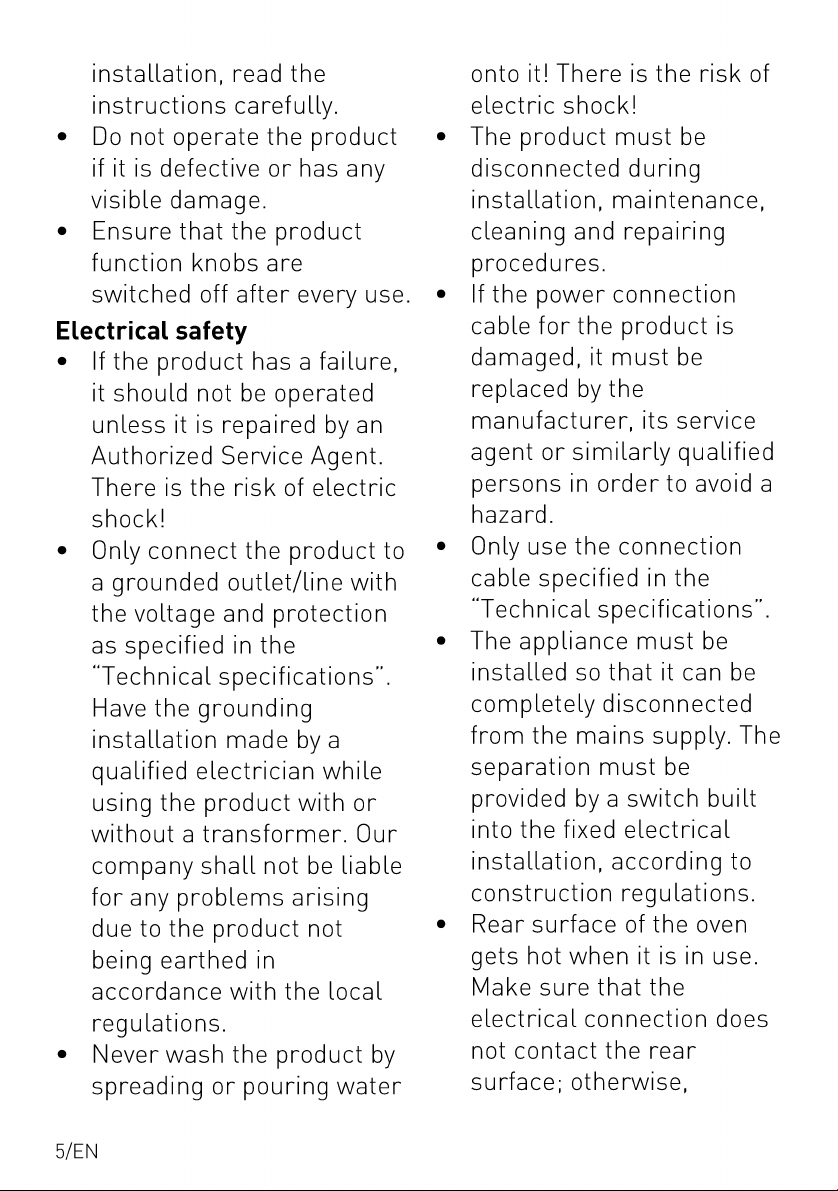 installation, read the instructions carefully.
• Do not operate the product if it is defective or has any visible damage.
• Ensure that the product function knobs are switched off after every use.

**Electrical safety**
• If the product has a failure, it should not be operated unless it is repaired by an Authorized Service Agent. There is the risk of electric shock!
• Only connect the product to a grounded outlet/line with the voltage and protection as specified in the "Technical specifications". Have the grounding installation made by a qualified electrician while using the product with or without a transformer. Our company shall not be liable for any problems arising due to the product not being earthed in accordance with the local regulations.
• Never wash the product by spreading or pouring water onto it! There is the risk of electric shock!
• The product must be disconnected during installation, maintenance, cleaning and repairing procedures.
• If the power connection cable for the product is damaged, it must be replaced by the manufacturer, its service agent or similarly qualified persons in order to avoid a hazard.
• Only use the connection cable specified in the "Technical specifications".
• The appliance must be installed so that it can be completely disconnected from the mains supply. The separation must be provided by a switch built into the fixed electrical installation, according to construction regulations.
• Rear surface of the oven gets hot when it is in use. Make sure that the electrical connection does not contact the rear surface; otherwise,

5/EN